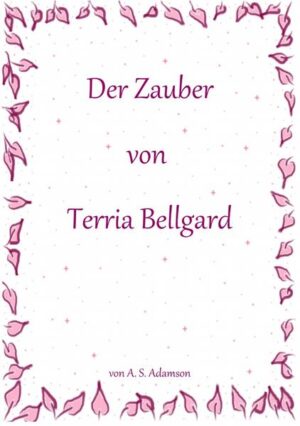 Der Zauber

von

Terria Bellgard

von A. S. Adamson